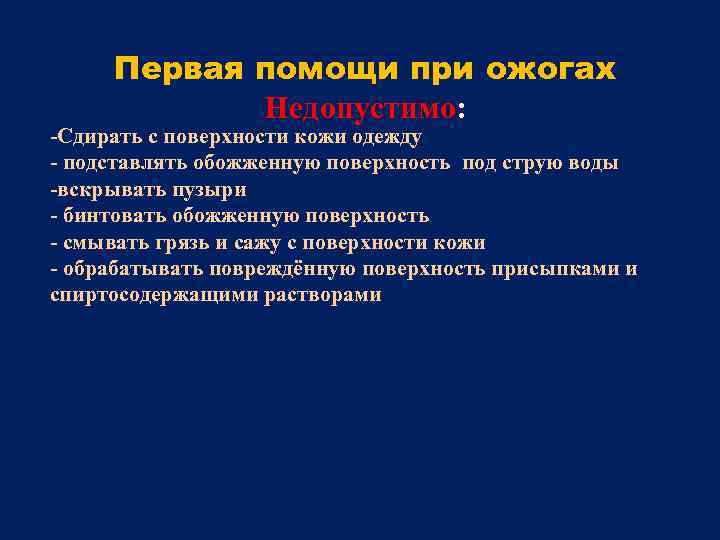 Первая помощи при ожогах

Недопустимо:

-Сдирать с поверхности кожи одежду
- подставлять обожженную поверхность под струю воды
-вскрывать пузыри
- бинтовать обожженную поверхность
- смывать грязь и сажу с поверхности кожи
- обрабатывать повреждённую поверхность присыпками и спиртосодержащими растворами